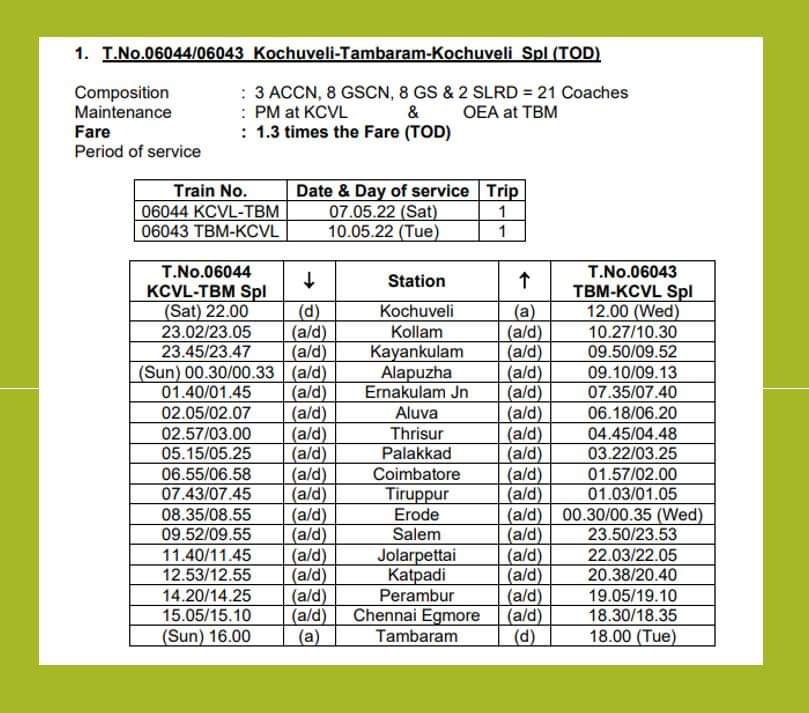 1. T.No.06044/06043 Kochuveli-Tambaram-Kochuveli Spl (TOD)

Composition : 3 ACCN, 8 GSCN, 8 GS & 2 SLRD = 21 Coaches
Maintenance : PM at KCVL & OEA at TBM
Fare : 1.3 times the Fare (TOD)
Period of service

| Train No. | Date & Day of service | Trip |
|---|---|---|
| 06044 KCVL-TBM | 07.05.22 (Sat) | 1 |
| 06043 TBM-KCVL | 10.05.22 (Tue) | 1 |

| T.No.06044 KCVL-TBM Spl | ↓ | Station | ↑ | T.No.06043 TBM-KCVL Spl |
|---|---|---|---|---|
| (Sat) 22.00 | (d) | Kochuveli | (a) | 12.00 (Wed) |
| 23.02/23.05 | (a/d) | Kollam | (a/d) | 10.27/10.30 |
| 23.45/23.47 | (a/d) | Kayankulam | (a/d) | 09.50/09.52 |
| (Sun) 00.30/00.33 | (a/d) | Alapuzha | (a/d) | 09.10/09.13 |
| 01.40/01.45 | (a/d) | Ernakulam Jn | (a/d) | 07.35/07.40 |
| 02.05/02.07 | (a/d) | Aluva | (a/d) | 06.18/06.20 |
| 02.57/03.00 | (a/d) | Thrisur | (a/d) | 04.45/04.48 |
| 05.15/05.25 | (a/d) | Palakkad | (a/d) | 03.22/03.25 |
| 06.55/06.58 | (a/d) | Coimbatore | (a/d) | 01.57/02.00 |
| 07.43/07.45 | (a/d) | Tiruppur | (a/d) | 01.03/01.05 |
| 08.35/08.55 | (a/d) | Erode | (a/d) | 00.30/00.35 (Wed) |
| 09.52/09.55 | (a/d) | Salem | (a/d) | 23.50/23.53 |
| 11.40/11.45 | (a/d) | Jolarpettai | (a/d) | 22.03/22.05 |
| 12.53/12.55 | (a/d) | Katpadi | (a/d) | 20.38/20.40 |
| 14.20/14.25 | (a/d) | Perambur | (a/d) | 19.05/19.10 |
| 15.05/15.10 | (a/d) | Chennai Egmore | (a/d) | 18.30/18.35 |
| (Sun) 16.00 | (a) | Tambaram | (d) | 18.00 (Tue) |